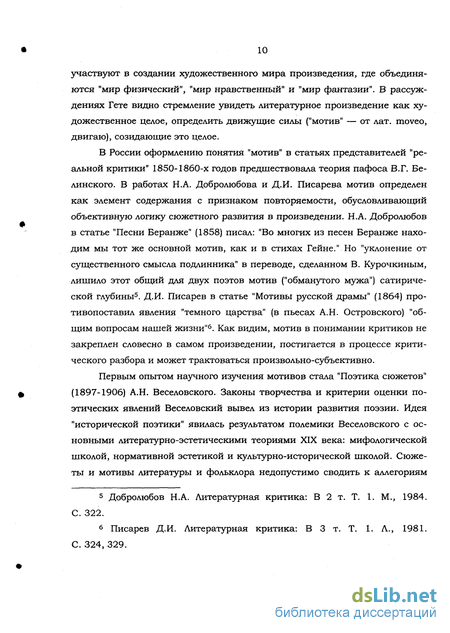 10

участвуют в создании художественного мира произведения, где объединяются "мир физический", "мир нравственный" и "мир фантазии". В рассуждениях Гете видно стремление увидеть литературное произведение как художественное целое, определить движущие силы ("мотив" — от лат. moveo, двигаю), созидающие это целое.

В России оформлению понятия "мотив" в статьях представителей "реальной критики" 1850-1860-х годов предшествовала теория пафоса В.Г. Белинского. В работах Н.А. Добролюбова и Д.И. Писарева мотив определен как элемент содержания с признаком повторяемости, обусловливающий объективную логику сюжетного развития в произведении. Н.А. Добролюбов в статье "Песни Беранже" (1858) писал: "Во многих из песен Беранже находим мы тот же основной мотив, как и в стихах Гейне." Но "уклонение от существенного смысла подлинника" в переводе, сделанном В. Курочкиным, лишило этот общий для двух поэтов мотив ("обманутого мужа") сатирической глубины$^5$. Д.И. Писарев в статье "Мотивы русской драмы" (1864) противопоставил явления "темного царства" (в пьесах А.Н. Островского) "общим вопросам нашей жизни"$^6$. Как видим, мотив в понимании критиков не закреплен словесно в самом произведении, постигается в процессе критического разбора и может трактоваться произвольно-субъективно.

Первым опытом научного изучения мотивов стала "Поэтика сюжетов" (1897-1906) А.Н. Веселовского. Законы творчества и критерии оценки поэтических явлений Веселовский вывел из истории развития поэзии. Идея "исторической поэтики" явилась результатом полемики Веселовского с основными литературно-эстетическими теориями XIX века: мифологической школой, нормативной эстетикой и культурно-исторической школой. Сюжеты и мотивы литературы и фольклора недопустимо сводить к аллегориям

$^5$ Добролюбов Н.А. Литературная критика: В 2 т. Т. 1. М., 1984. С. 322.

$^6$ Писарев Д.И. Литературная критика: В 3 т. Т. 1. Л., 1981. С. 324, 329.

dsLib.net
библиотека диссертаций